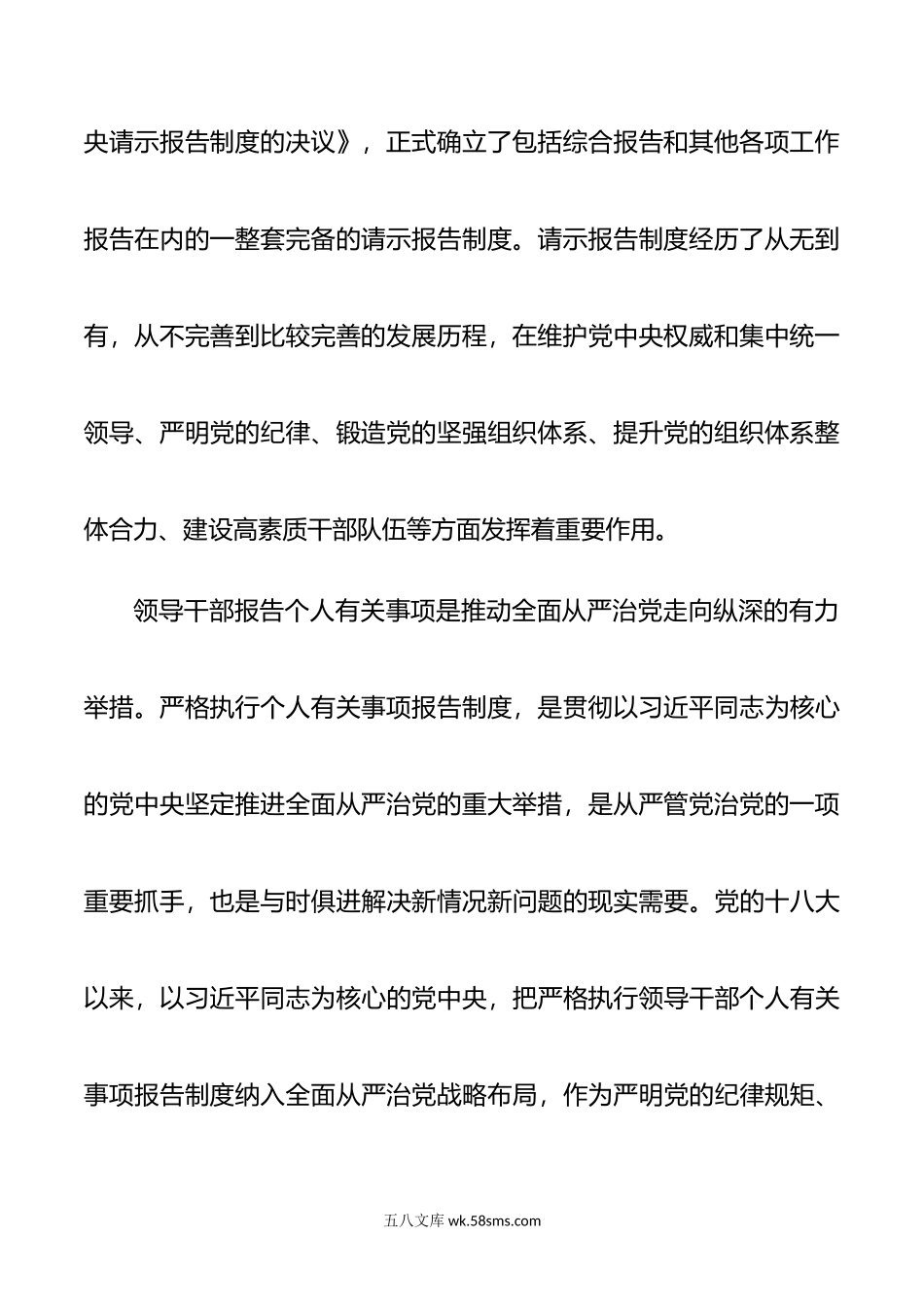 央请示报告制度的决议》，正式确立了包括综合报告和其他各项工作报告在内的一整套完备的请示报告制度。请示报告制度经历了从无到有，从不完善到比较完善的发展历程，在维护党中央权威和集中统一领导、严明党的纪律、锻造党的坚强组织体系、提升党的组织体系整体合力、建设高素质干部队伍等方面发挥着重要作用。

领导干部报告个人有关事项是推动全面从严治党走向纵深的有力举措。严格执行个人有关事项报告制度，是贯彻以习近平同志为核心的党中央坚定推进全面从严治党的重大举措，是从严管党治党的一项重要抓手，也是与时俱进解决新情况新问题的现实需要。党的十八大以来，以习近平同志为核心的党中央，把严格执行领导干部个人有关事项报告制度纳入全面从严治党战略布局，作为严明党的纪律规矩、

五八文库 wk.58sms.com